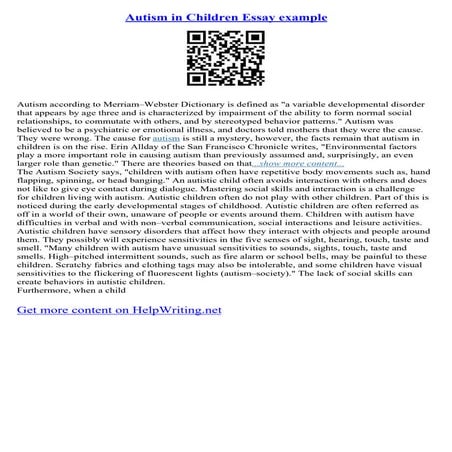 Autism in Children Essay example

Autism according to Merriam–Webster Dictionary is defined as "a variable developmental disorder that appears by age three and is characterized by impairment of the ability to form normal social relationships, to commutate with others, and by stereotyped behavior patterns." Autism was believed to be a psychiatric or emotional illness, and doctors told mothers that they were the cause. They were wrong. The cause for autism is still a mystery, however, the facts remain that autism in children is on the rise. Erin Allday of the San Francisco Chronicle writes, "Environmental factors play a more important role in causing autism than previously assumed and, surprisingly, an even larger role than genetic." There are theories based on that...show more content...
The Autism Society says, "children with autism often have repetitive body movements such as, hand flapping, spinning, or head banging." An autistic child often avoids interaction with others and does not like to give eye contact during dialogue. Mastering social skills and interaction is a challenge for children living with autism. Autistic children often do not play with other children. Part of this is noticed during the early developmental stages of childhood. Autistic children are often referred as off in a world of their own, unaware of people or events around them. Children with autism have difficulties in verbal and with non–verbal communication, social interactions and leisure activities. Autistic children have sensory disorders that affect how they interact with objects and people around them. They possibly will experience sensitivities in the five senses of sight, hearing, touch, taste and smell. "Many children with autism have unusual sensitivities to sounds, sights, touch, taste and smells. High–pitched intermittent sounds, such as fire alarm or school bells, may be painful to these children. Scratchy fabrics and clothing tags may also be intolerable, and some children have visual sensitivities to the flickering of fluorescent lights (autism–society)." The lack of social skills can create behaviors in autistic children.
Furthermore, when a child

Get more content on HelpWriting.net